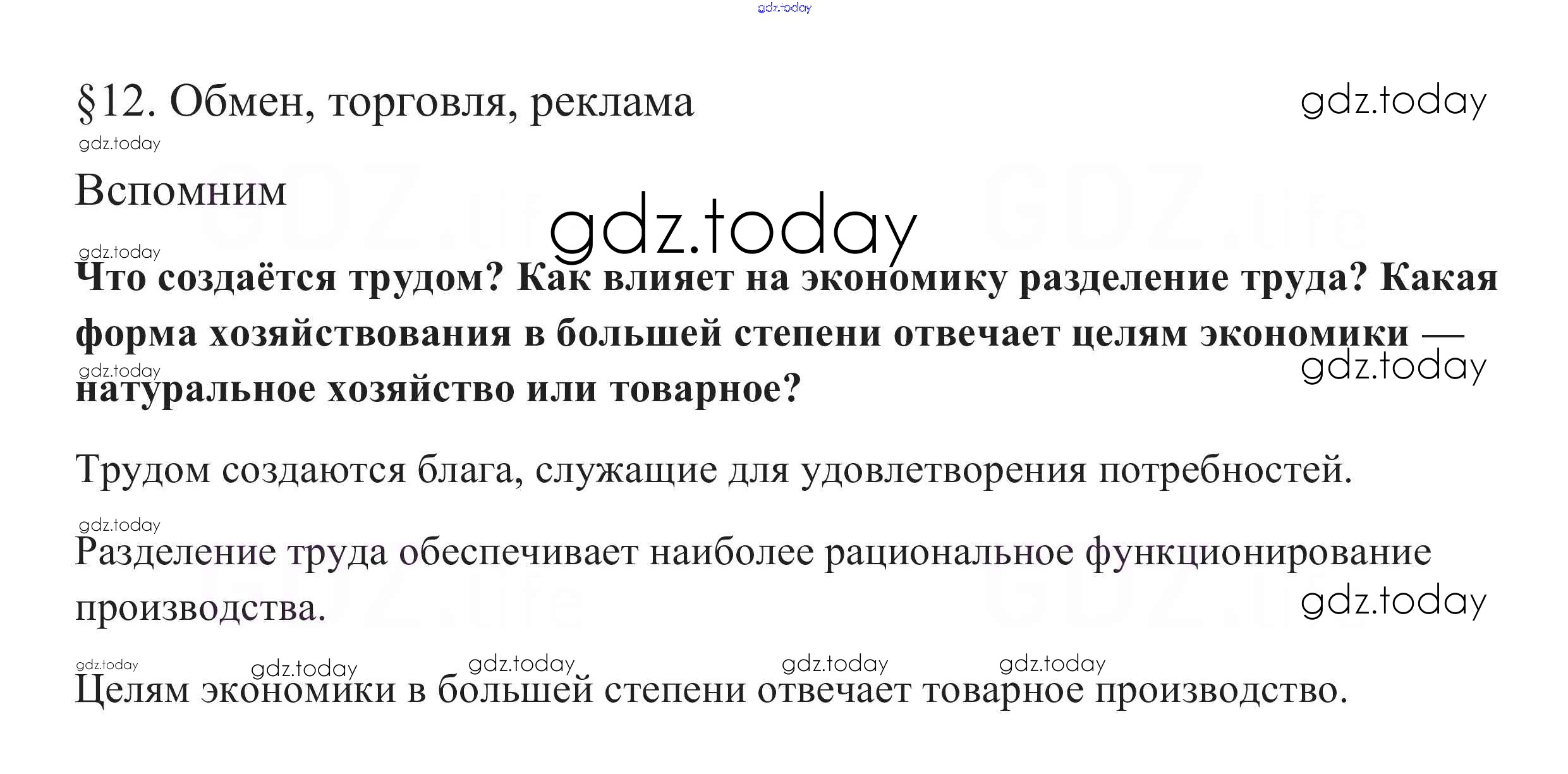 gdz.today

§12. Обмен, торговля, реклама

gdz.today

gdz.today

Вспомним

gdz.today

gdz.today

Что создаётся трудом? Как влияет на экономику разделение труда? Какая форма хозяйствования в большей степени отвечает целям экономики — натуральное хозяйство или товарное?

gdz.today

gdz.today

Трудом создаются блага, служащие для удовлетворения потребностей.

gdz.today

Разделение труда обеспечивает наиболее рациональное функционирование производства.

gdz.today

gdz.today gdz.today gdz.today gdz.today gdz.today

Целям экономики в большей степени отвечает товарное производство.